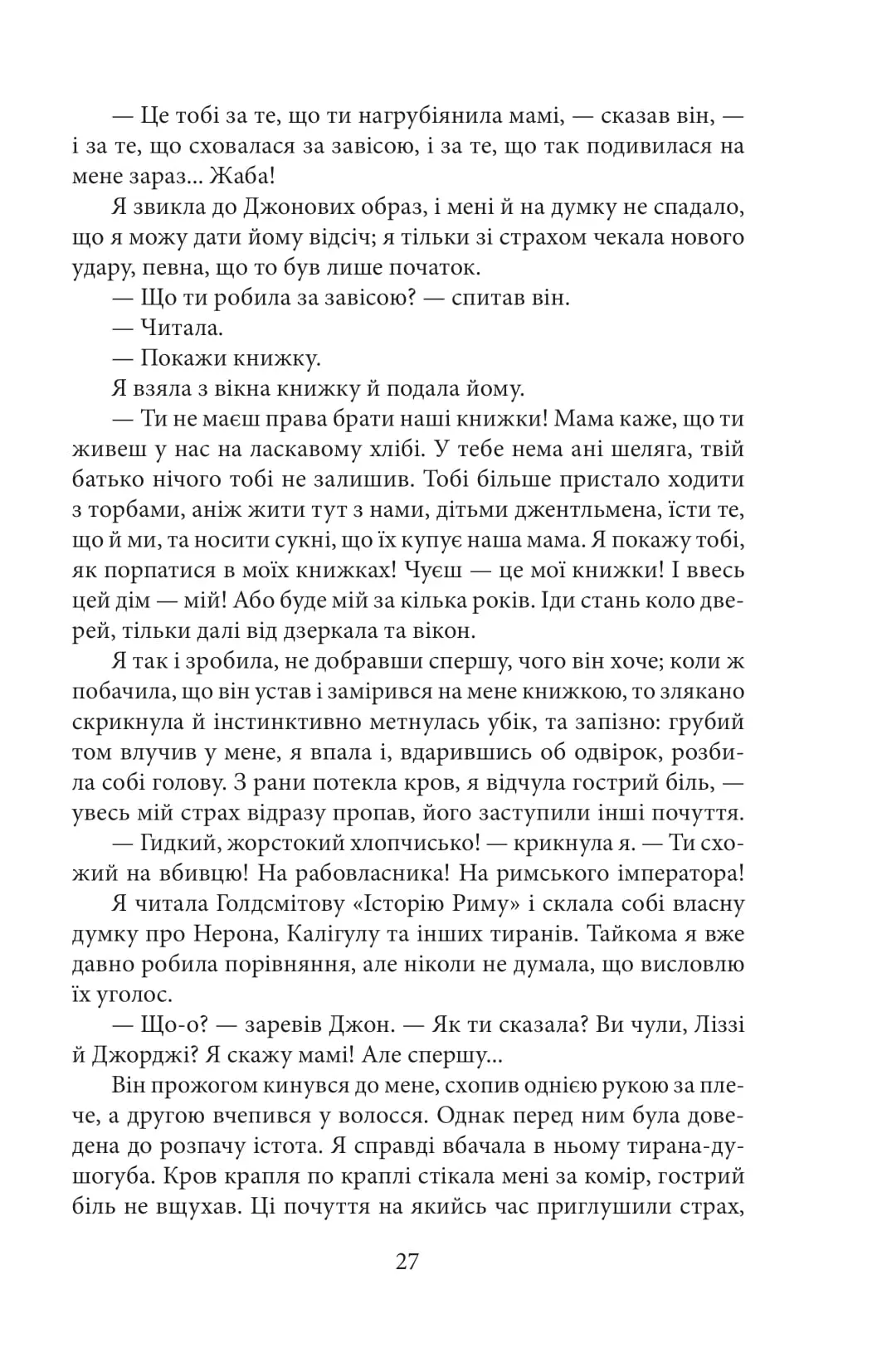 — Це тобі за те, що ти нагрубіянила мамі, — сказав він, — і за те, що сховалася за завісою, і за те, що так подивилася на мене зараз... Жаба!

Я звикла до Джонових образ, і мені й на думку не спадало, що я можу дати йому відсіч; я тільки зі страхом чекала нового удару, певна, що то був лише початок.

— Що ти робила за завісою? — спитав він.

— Читала.

— Покажи книжку.

Я взяла з вікна книжку й подала йому.

— Ти не маєш права брати наші книжки! Мама каже, що ти живеш у нас на ласкавому хлібі. У тебе нема ані шеляга, твій батько нічого тобі не залишив. Тобі більше пристало ходити з торбами, аніж жити тут з нами, дітьми джентльмена, їсти те, що й ми, та носити сукні, що їх купує наша мама. Я покажу тобі, як порпатися в моїх книжках! Чуєш — це мої книжки! І ввесь цей дім — мій! Або буде мій за кілька років. Іди стань коло дверей, тільки далі від дзеркала та вікон.

Я так і зробила, не добравши спершу, чого він хоче; коли ж побачила, що він устав і замірився на мене книжкою, то злякано скрикнула й інстинктивно метнулась убік, та запізно: грубий том влучив у мене, я впала і, вдарившись об одвірок, розбила собі голову. З рани потекла кров, я відчула гострий біль, — увесь мій страх відразу пропав, його заступили інші почуття.

— Гидкий, жорстокий хлопчисько! — крикнула я. — Ти схожий на вбивцю! На рабовласника! На римського імператора!

Я читала Голдсмітову «Історію Риму» і склала собі власну думку про Нерона, Калігулу та інших тиранів. Тайкома я вже давно робила порівняння, але ніколи не думала, що висловлю їх уголос.

— Що-о? — заревів Джон. — Як ти сказала? Ви чули, Ліззі й Джорджі? Я скажу мамі! Але спершу...

Він прожогом кинувся до мене, схопив однією рукою за плече, а другою вчепився у волосся. Однак перед ним була доведена до розпачу істота. Я справді вбачала в ньому тирана-душогуба. Кров крапля по краплі стікала мені за комір, гострий біль не вщухав. Ці почуття на якийсь час приглушили страх,

27